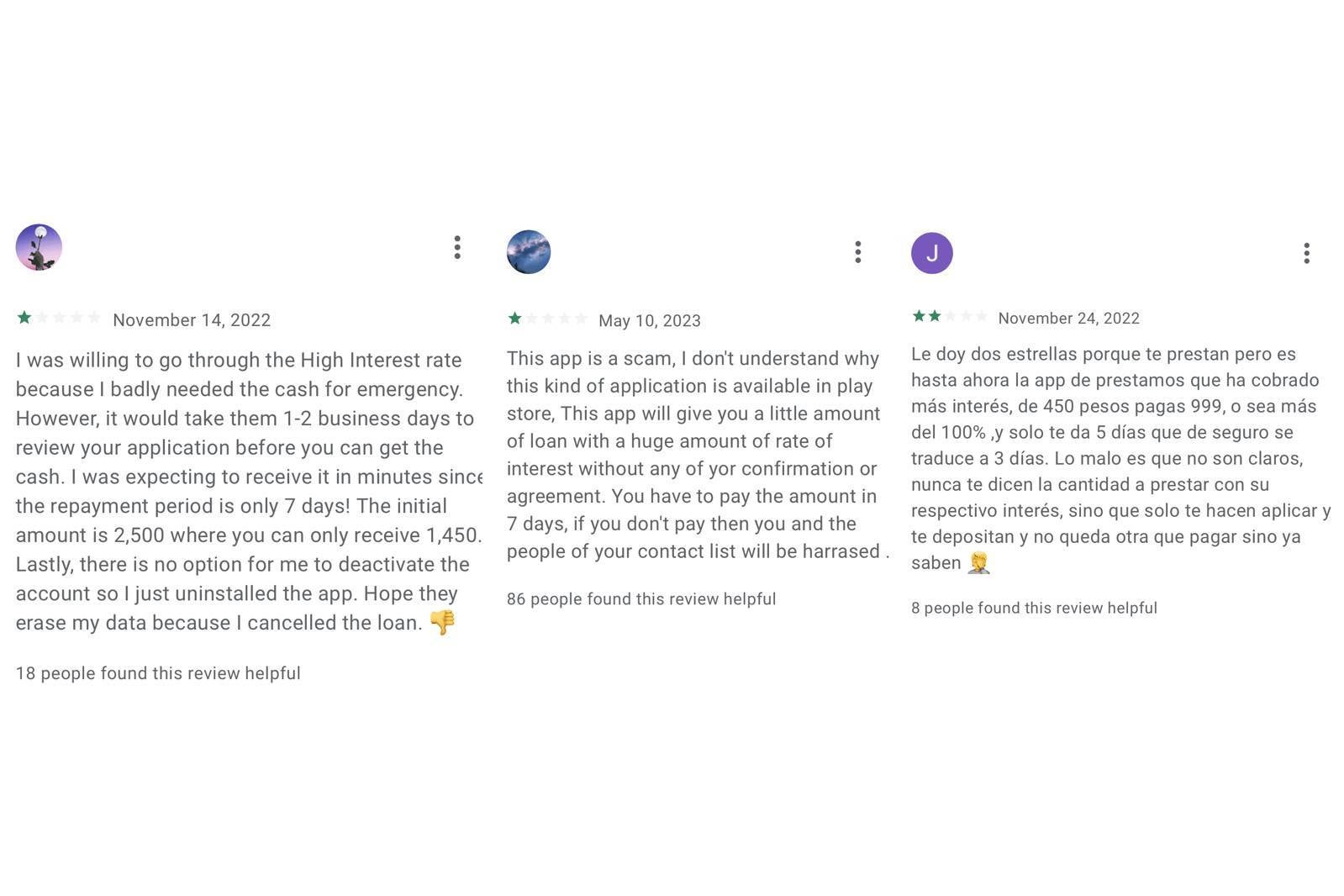 November 14, 2022

I was willing to go through the High Interest rate because I badly needed the cash for emergency. However, it would take them 1-2 business days to review your application before you can get the cash. I was expecting to receive it in minutes since the repayment period is only 7 days! The initial amount is 2,500 where you can only receive 1,450. Lastly, there is no option for me to deactivate the account so I just uninstalled the app. Hope they erase my data because I cancelled the loan. 👎

18 people found this review helpful

May 10, 2023

This app is a scam, I don't understand why this kind of application is available in play store, This app will give you a little amount of loan with a huge amount of rate of interest without any of yor confirmation or agreement. You have to pay the amount in 7 days, if you don't pay then you and the people of your contact list will be harrased .

86 people found this review helpful

J

November 24, 2022

Le doy dos estrellas porque te prestan pero es hasta ahora la app de prestamos que ha cobrado más interés, de 450 pesos pagas 999, o sea más del 100% ,y solo te da 5 días que de seguro se traduce a 3 días. Lo malo es que no son claros, nunca te dicen la cantidad a prestar con su respectivo interés, sino que solo te hacen aplicar y te depositan y no queda otra que pagar sino ya saben 🤦

8 people found this review helpful